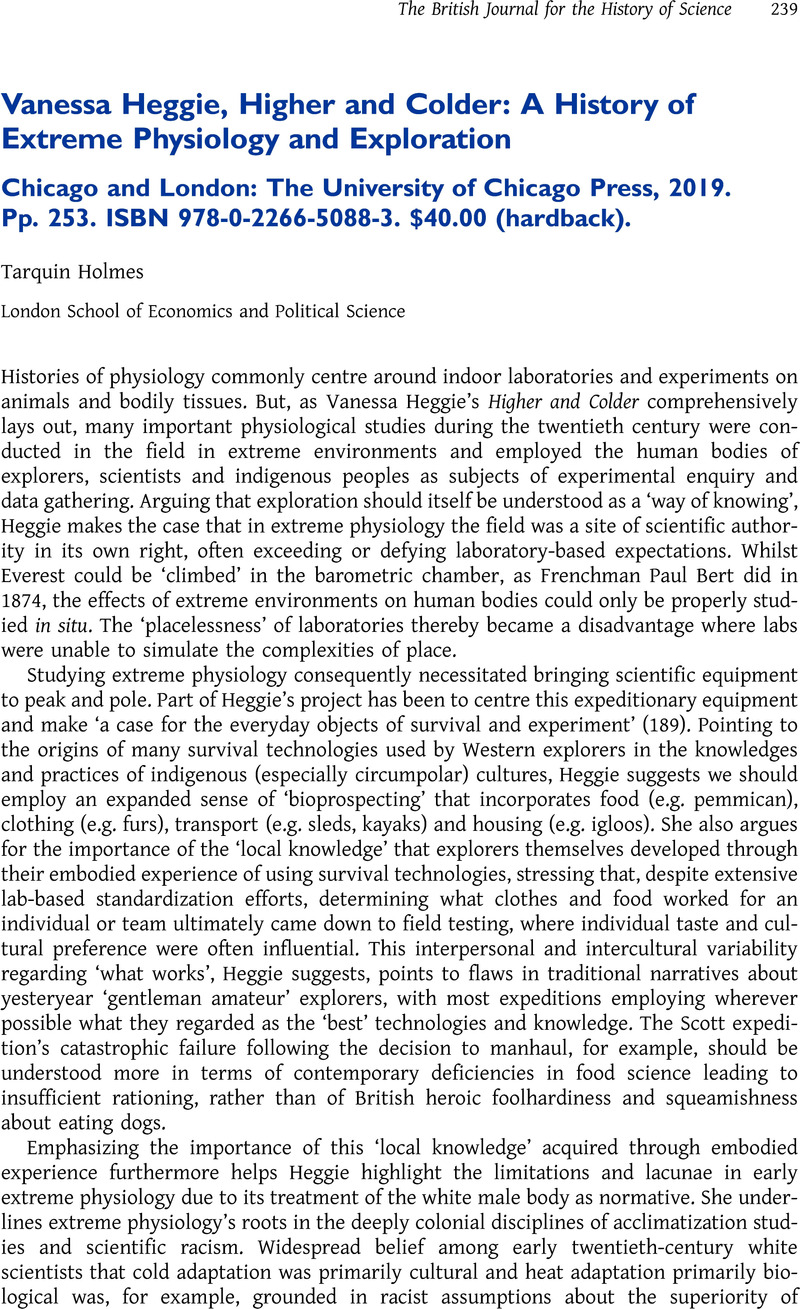 The British Journal for the History of Science 239

Vanessa Heggie, Higher and Colder: A History of Extreme Physiology and Exploration

Chicago and London: The University of Chicago Press, 2019. Pp. 253. ISBN 978-0-2266-5088-3. $40.00 (hardback).

Tarquin Holmes

London School of Economics and Political Science

Histories of physiology commonly centre around indoor laboratories and experiments on animals and bodily tissues. But, as Vanessa Heggie's Higher and Colder comprehensively lays out, many important physiological studies during the twentieth century were conducted in the field in extreme environments and employed the human bodies of explorers, scientists and indigenous peoples as subjects of experimental enquiry and data gathering. Arguing that exploration should itself be understood as a 'way of knowing', Heggie makes the case that in extreme physiology the field was a site of scientific authority in its own right, often exceeding or defying laboratory-based expectations. Whilst Everest could be 'climbed' in the barometric chamber, as Frenchman Paul Bert did in 1874, the effects of extreme environments on human bodies could only be properly studied in situ. The 'placelessness' of laboratories thereby became a disadvantage where labs were unable to simulate the complexities of place.

Studying extreme physiology consequently necessitated bringing scientific equipment to peak and pole. Part of Heggie's project has been to centre this expeditionary equipment and make 'a case for the everyday objects of survival and experiment' (189). Pointing to the origins of many survival technologies used by Western explorers in the knowledges and practices of indigenous (especially circumpolar) cultures, Heggie suggests we should employ an expanded sense of 'bioprospecting' that incorporates food (e.g. pemmican), clothing (e.g. furs), transport (e.g. sleds, kayaks) and housing (e.g. igloos). She also argues for the importance of the 'local knowledge' that explorers themselves developed through their embodied experience of using survival technologies, stressing that, despite extensive lab-based standardization efforts, determining what clothes and food worked for an individual or team ultimately came down to field testing, where individual taste and cultural preference were often influential. This interpersonal and intercultural variability regarding 'what works', Heggie suggests, points to flaws in traditional narratives about yesteryear 'gentleman amateur' explorers, with most expeditions employing wherever possible what they regarded as the 'best' technologies and knowledge. The Scott expedition's catastrophic failure following the decision to manhaul, for example, should be understood more in terms of contemporary deficiencies in food science leading to insufficient rationing, rather than of British heroic foolhardiness and squeamishness about eating dogs.

Emphasizing the importance of this 'local knowledge' acquired through embodied experience furthermore helps Heggie highlight the limitations and lacunae in early extreme physiology due to its treatment of the white male body as normative. She underlines extreme physiology's roots in the deeply colonial disciplines of acclimatization studies and scientific racism. Widespread belief among early twentieth-century white scientists that cold adaptation was primarily cultural and heat adaptation primarily biological was, for example, grounded in racist assumptions about the superiority of